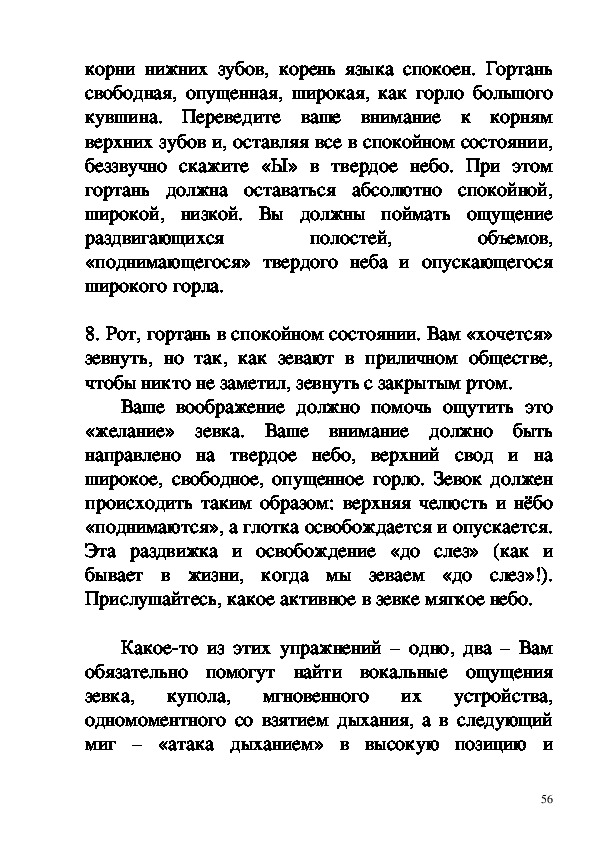 корни нижних зубов, корень языка спокоен. Гортань свободная, опущенная, широкая, как горло большого кувшина. Переведите ваше внимание к корням верхних зубов и, оставляя все в спокойном состоянии, беззвучно скажите «Ы» в твердое небо. При этом гортань должна оставаться абсолютно спокойной, широкой, низкой. Вы должны поймать ощущение раздвигающихся полостей, объемов, «поднимающегося» твердого неба и опускающегося широкого горла.

8. Рот, гортань в спокойном состоянии. Вам «хочется» зевнуть, но так, как зевают в приличном обществе, чтобы никто не заметил, зевнуть с закрытым ртом.

Ваше воображение должно помочь ощутить это «желание» зевка. Ваше внимание должно быть направлено на твердое небо, верхний свод и на широкое, свободное, опущенное горло. Зевок должен происходить таким образом: верхняя челюсть и нёбо «поднимаются», а глотка освобождается и опускается. Эта раздвижка и освобождение «до слез» (как и бывает в жизни, когда мы зеваем «до слез»!). Прислушайтесь, какое активное в зевке мягкое небо.

Какое-то из этих упражнений – одно, два – Вам обязательно помогут найти вокальные ощущения зевка, купола, мгновенного их устройства, одномоментного со взятием дыхания, а в следующий миг – «атака дыханием» в высокую позицию и

56